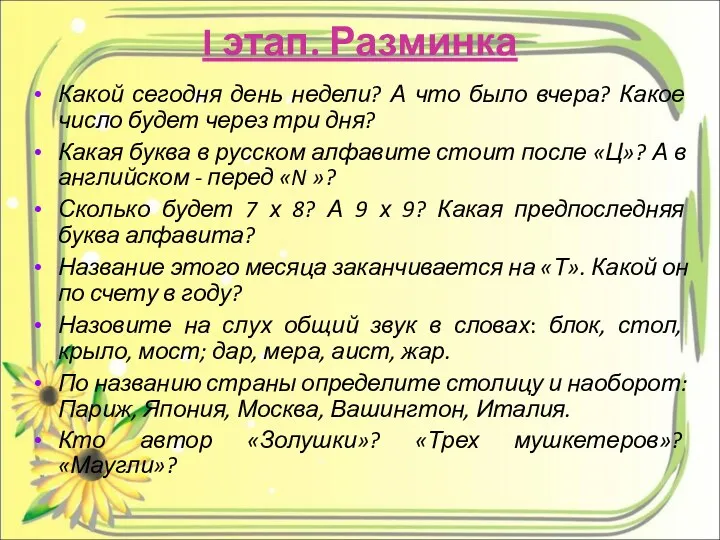 I этап. Разминка

• Какой сегодня день недели? А что было вчера? Какое число будет через три дня?
• Какая буква в русском алфавите стоит после «Ц»? А в английском - перед «N »?
• Сколько будет 7 х 8? А 9 х 9? Какая предпоследняя буква алфавита?
• Название этого месяца заканчивается на «Т». Какой он по счету в году?
• Назовите на слух общий звук в словах: блок, стол, крыло, мост; дар, мера, аист, жар.
• По названию страны определите столицу и наоборот: Париж, Япония, Москва, Вашингтон, Италия.
• Кто автор «Золушки»? «Трех мушкетеров»? «Маугли»?